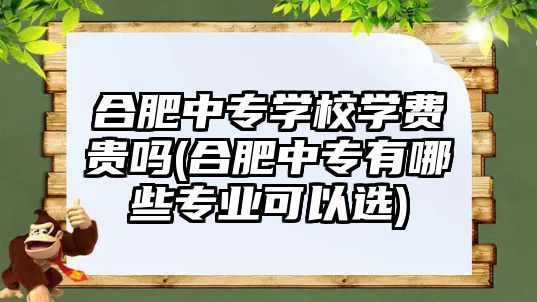 合肥中专学校学费贵吗(合肥中专有哪些专业可以选)